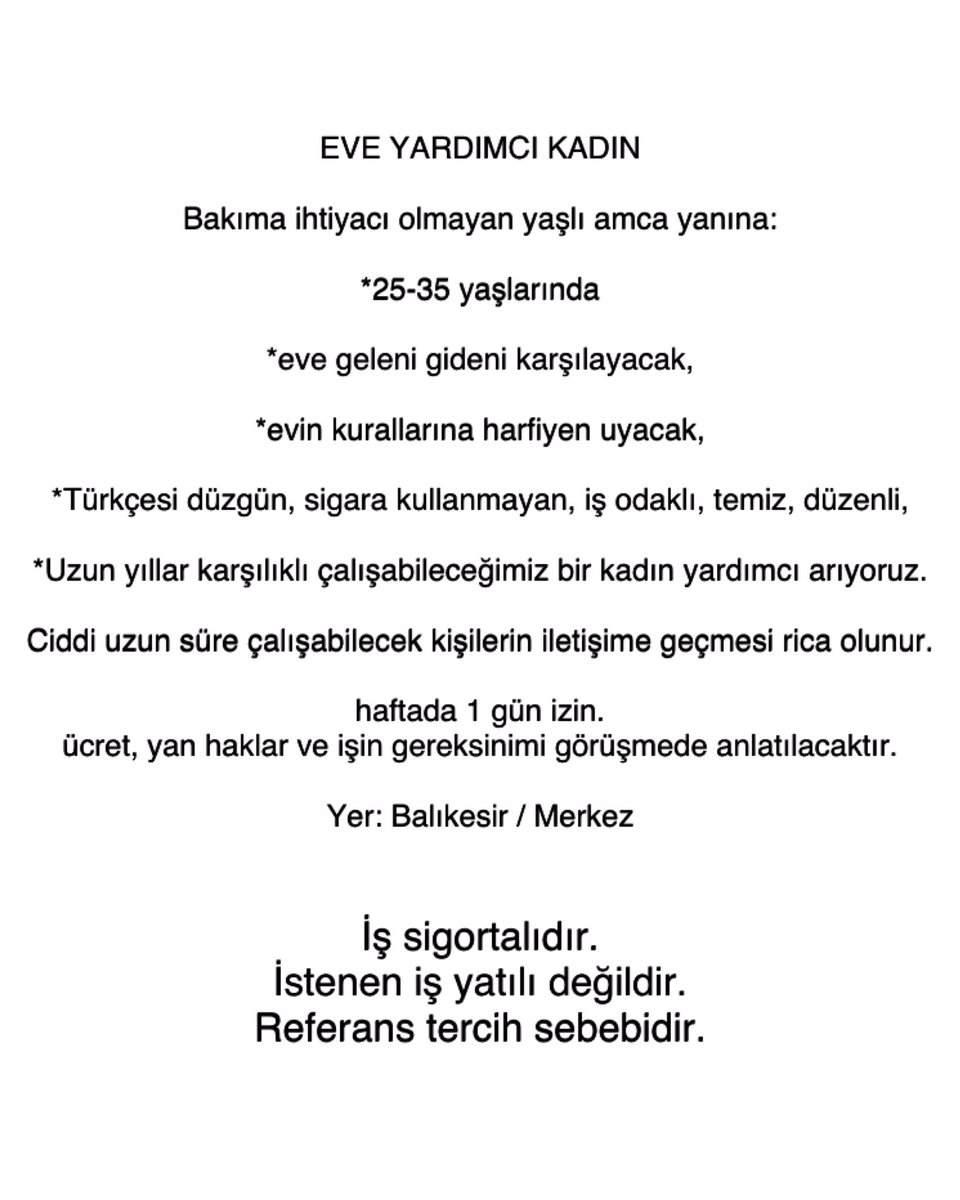 EVE YARDIMCI KADIN

Bakıma ihtiyacı olmayan yaşlı amca yanına:

*25-35 yaşlarında

*eve geleni gideni karşılayacak,

*evin kurallarına harfiyen uyacak,

*Türkçesi düzgün, sigara kullanmayan, iş odaklı, temiz, düzenli,

*Uzun yıllar karşılıklı çalışabileceğimiz bir kadın yardımcı arıyoruz.

Ciddi uzun süre çalışabilecek kişilerin iletişime geçmesi rica olunur.

haftada 1 gün izin.
ücret, yan haklar ve işin gereksinimi görüşmede anlatılacaktır.

Yer: Balıkesir / Merkez

İş sigortalıdır.
İstenen iş yatılı değildir.
Referans tercih sebebidir.